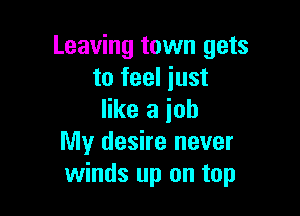 Leaving town gets to feel just like a job
My desire never winds up on top